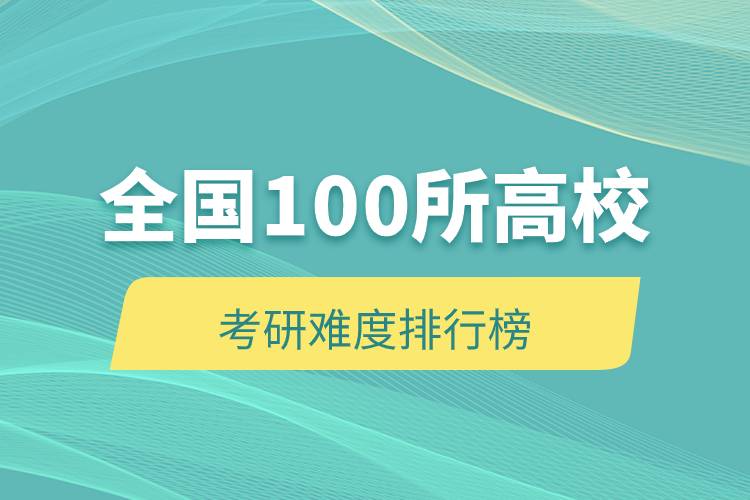 全国100所高校

考研难度排行榜